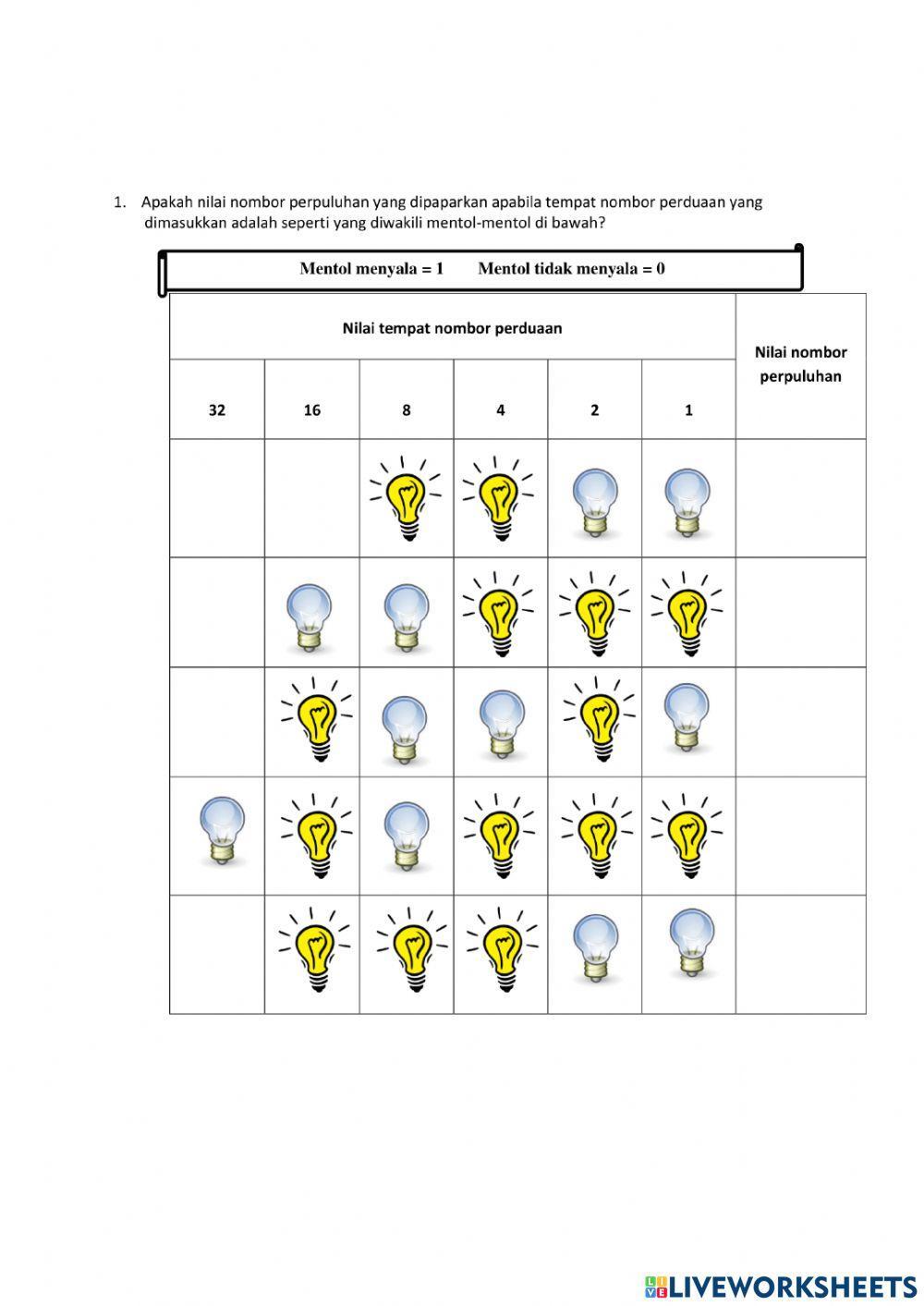 1. Apakah nilai nombor perpuluhan yang dipaparkan apabila tempat nombor perduaan yang dimasukkan adalah seperti yang diwakili mentol-mentol di bawah?

Mentol menyala = 1 Mentol tidak menyala = 0

| Nilai tempat nombor perduaan | | | | | | Nilai nombor perpuluhan |
|---|---|---|---|---|---|---|
| 32 | 16 | 8 | 4 | 2 | 1 | |
| | | | | | | |
| | | | | | | |
| | | | | | | |
| | | | | | | |
| | | | | | | |

LIVEWORKSHEETS